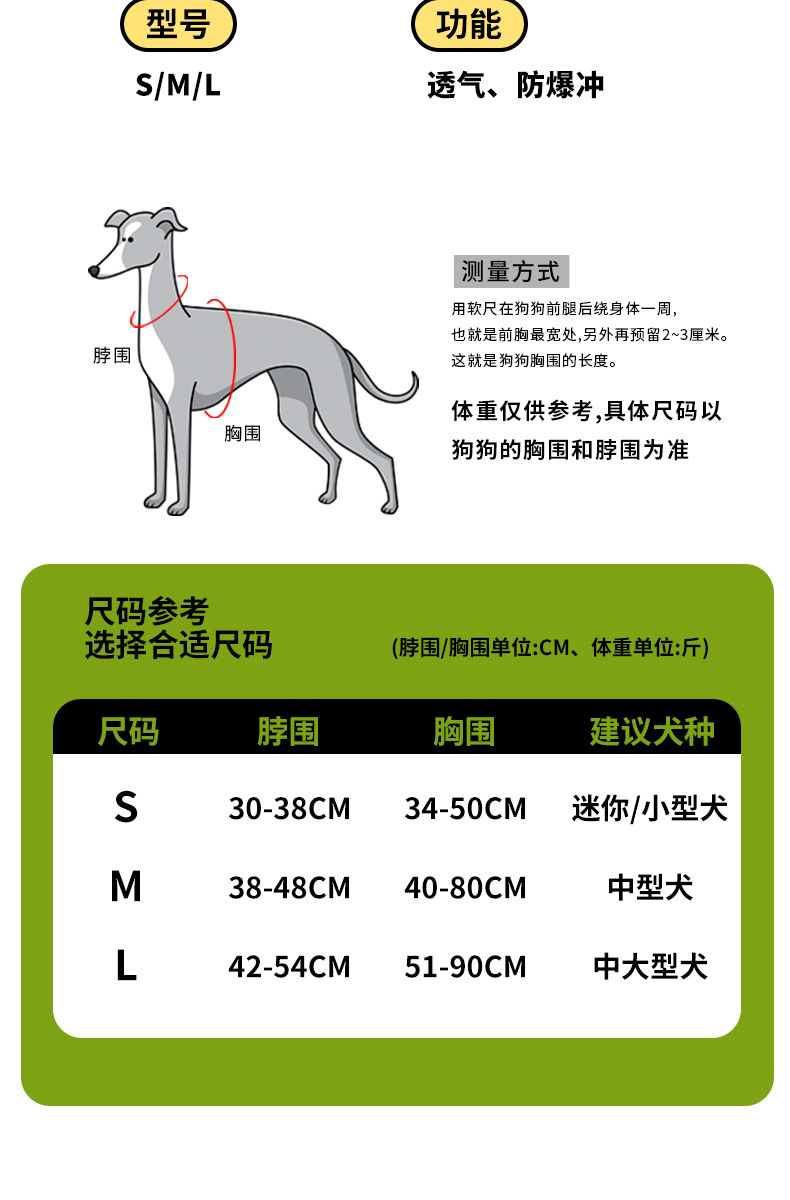 型号
S/M/L

功能
透气、防爆冲

脖围
胸围

测量方式
用软尺在狗狗前腿后绕身体一周，也就是前胸最宽处,另外再预留2~3厘米。这就是狗狗胸围的长度。

体重仅供参考,具体尺码以狗狗的胸围和脖围为准

尺码参考
选择合适尺码
(脖围/胸围单位:CM、体重单位:斤)

| 尺码 | 脖围 | 胸围 | 建议犬种 |
|---|---|---|---|
| S | 30-38CM | 34-50CM | 迷你/小型犬 |
| M | 38-48CM | 40-80CM | 中型犬 |
| L | 42-54CM | 51-90CM | 中大型犬 |